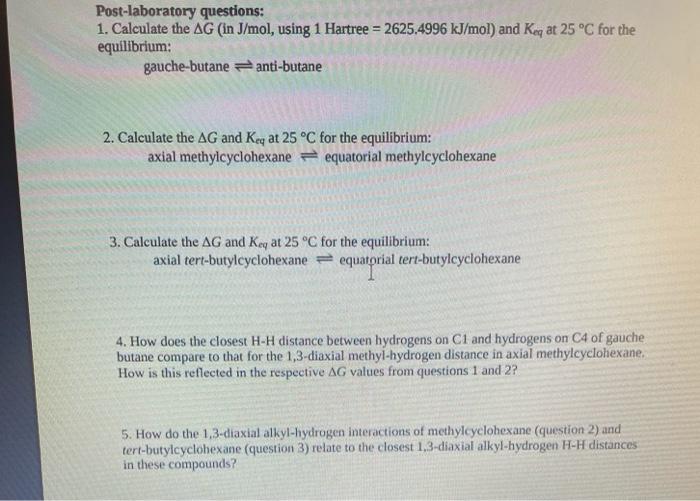 Post-laboratory questions:
1. Calculate the $\Delta G$ (in J/mol, using 1 Hartree = 2625.4996 kJ/mol) and $K_{eq}$ at 25 °C for the equilibrium:
gauche-butane $\rightleftharpoons$ anti-butane

2. Calculate the $\Delta G$ and $K_{eq}$ at 25 °C for the equilibrium:
axial methylcyclohexane $\rightleftharpoons$ equatorial methylcyclohexane

3. Calculate the $\Delta G$ and $K_{eq}$ at 25 °C for the equilibrium:
axial tert-butylcyclohexane $\rightleftharpoons$ equatorial tert-butylcyclohexane

4. How does the closest H-H distance between hydrogens on C1 and hydrogens on C4 of gauche butane compare to that for the 1,3-diaxial methyl-hydrogen distance in axial methylcyclohexane. How is this reflected in the respective $\Delta G$ values from questions 1 and 2?

5. How do the 1,3-diaxial alkyl-hydrogen interactions of methylcyclohexane (question 2) and tert-butylcyclohexane (question 3) relate to the closest 1,3-diaxial alkyl-hydrogen H-H distances in these compounds?